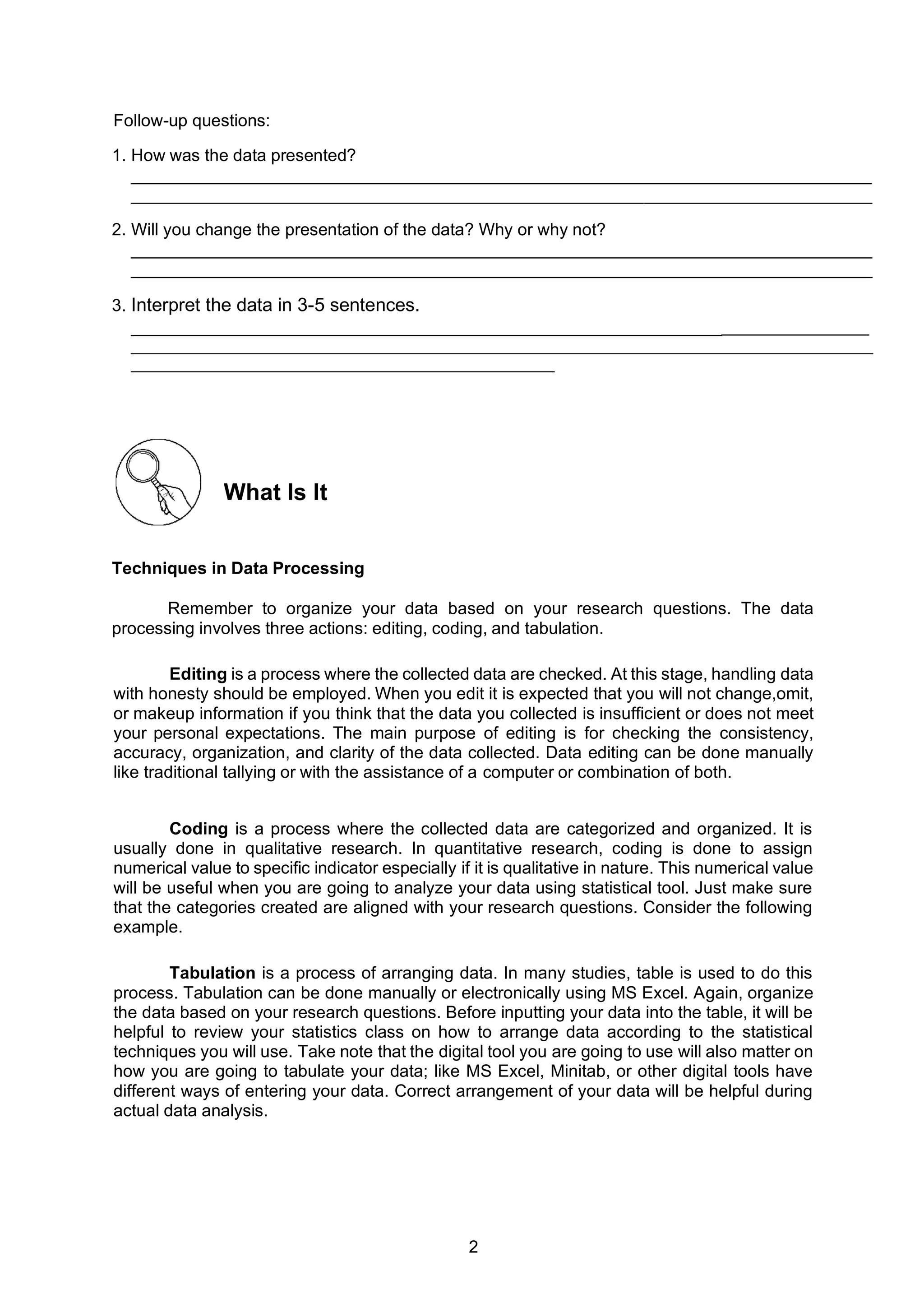 Follow-up questions:

1. How was the data presented?

2. Will you change the presentation of the data? Why or why not?

3. Interpret the data in 3-5 sentences.

What Is It

Techniques in Data Processing

Remember to organize your data based on your research questions. The data processing involves three actions: editing, coding, and tabulation.

Editing is a process where the collected data are checked. At this stage, handling data with honesty should be employed. When you edit it is expected that you will not change,omit, or makeup information if you think that the data you collected is insufficient or does not meet your personal expectations. The main purpose of editing is for checking the consistency, accuracy, organization, and clarity of the data collected. Data editing can be done manually like traditional tallying or with the assistance of a computer or combination of both.

Coding is a process where the collected data are categorized and organized. It is usually done in qualitative research. In quantitative research, coding is done to assign numerical value to specific indicator especially if it is qualitative in nature. This numerical value will be useful when you are going to analyze your data using statistical tool. Just make sure that the categories created are aligned with your research questions. Consider the following example.

Tabulation is a process of arranging data. In many studies, table is used to do this process. Tabulation can be done manually or electronically using MS Excel. Again, organize the data based on your research questions. Before inputting your data into the table, it will be helpful to review your statistics class on how to arrange data according to the statistical techniques you will use. Take note that the digital tool you are going to use will also matter on how you are going to tabulate your data; like MS Excel, Minitab, or other digital tools have different ways of entering your data. Correct arrangement of your data will be helpful during actual data analysis.

2